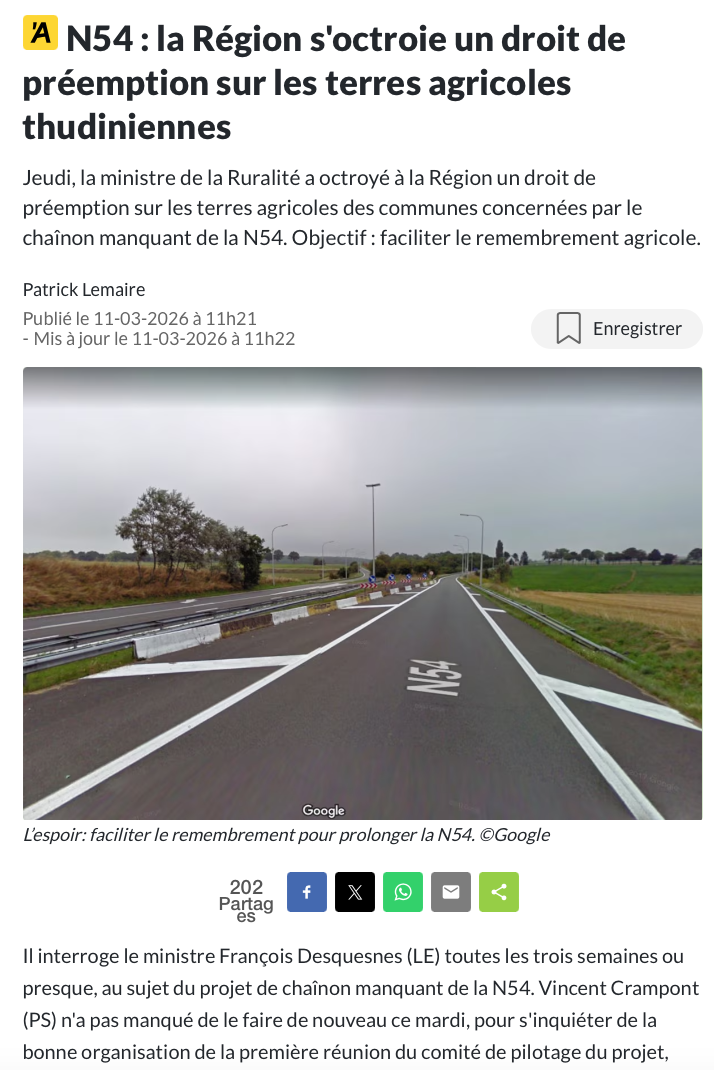 A N54 : la Région s'octroie un droit de préemption sur les terres agricoles thudiniennes

Jeudi, la ministre de la Ruralité a octroyé à la Région un droit de préemption sur les terres agricoles des communes concernées par le chaînon manquant de la N54. Objectif : faciliter le remembrement agricole.

Patrick Lemaire

Publié le 11-03-2026 à 11h21
- Mis à jour le 11-03-2026 à 11h22

Enregistrer

N54

Google

L'espoir: faciliter le remembrement pour prolonger la N54. ©Google

202 Partages

Il interroge le ministre François Desquesnes (LE) toutes les trois semaines ou presque, au sujet du projet de chaînon manquant de la N54. Vincent Crampont (PS) n'a pas manqué de le faire de nouveau ce mardi, pour s'inquiéter de la bonne organisation de la première réunion du comité de pilotage du projet,